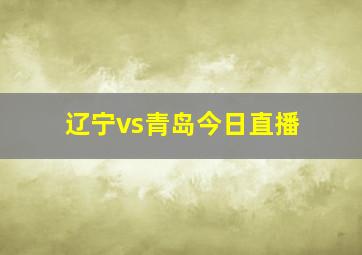 辽宁vs青岛今日直播